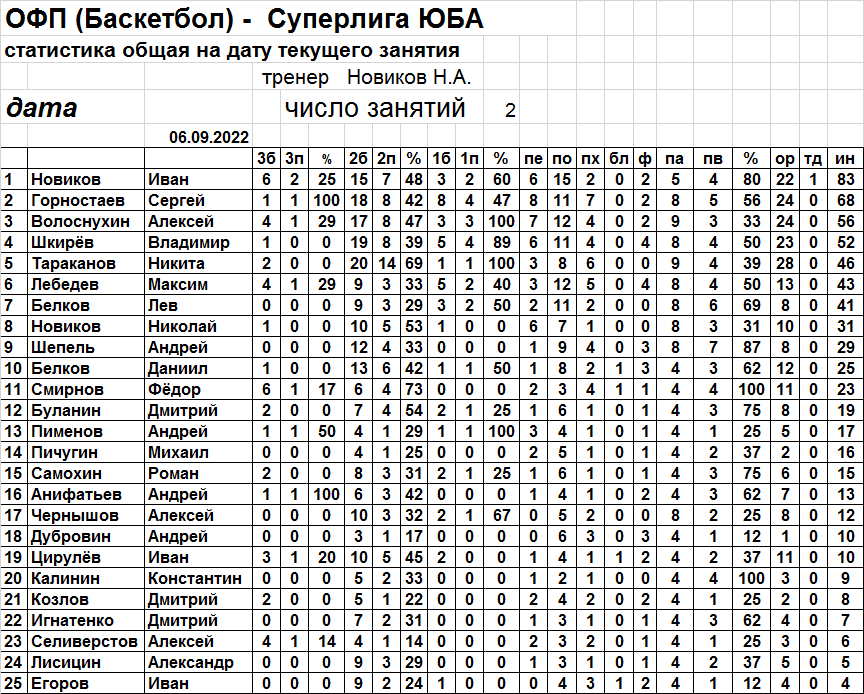 ОФП (Баскетбол) - Суперлига ЮБА

статистика общая на дату текущего занятия

тренер Новиков Н.А.

дата число занятий 2

06.09.2022

| | | | 3б | 3п | % | 2б | 2п | % | 1б | 1п | % | пе | по | пх | бл | ф | па | пв | % | ор | тд | ин |
|---|---|---|---|---|---|---|---|---|---|---|---|---|---|---|---|---|---|---|---|---|---|---|
| 1 | Новиков | Иван | 6 | 2 | 25 | 15 | 7 | 48 | 3 | 2 | 60 | 6 | 15 | 2 | 0 | 2 | 5 | 4 | 80 | 22 | 1 | 83 |
| 2 | Горностаев | Сергей | 1 | 1 | 100 | 18 | 8 | 42 | 8 | 4 | 47 | 8 | 11 | 7 | 0 | 2 | 8 | 5 | 56 | 24 | 0 | 68 |
| 3 | Волоснухин | Алексей | 4 | 1 | 29 | 17 | 8 | 47 | 3 | 3 | 100 | 7 | 12 | 4 | 0 | 2 | 9 | 3 | 33 | 24 | 0 | 56 |
| 4 | Шкирёв | Владимир | 1 | 0 | 0 | 19 | 8 | 39 | 5 | 4 | 89 | 6 | 11 | 4 | 0 | 4 | 8 | 4 | 50 | 23 | 0 | 52 |
| 5 | Тараканов | Никита | 2 | 0 | 0 | 20 | 14 | 69 | 1 | 1 | 100 | 3 | 8 | 6 | 0 | 0 | 9 | 4 | 39 | 28 | 0 | 46 |
| 6 | Лебедев | Максим | 4 | 1 | 29 | 9 | 3 | 33 | 5 | 2 | 40 | 3 | 12 | 5 | 0 | 4 | 8 | 4 | 50 | 13 | 0 | 43 |
| 7 | Белков | Лев | 0 | 0 | 0 | 9 | 3 | 29 | 3 | 2 | 50 | 2 | 11 | 2 | 0 | 0 | 8 | 6 | 69 | 8 | 0 | 41 |
| 8 | Новиков | Николай | 1 | 0 | 0 | 10 | 5 | 53 | 1 | 0 | 0 | 6 | 7 | 1 | 0 | 0 | 8 | 3 | 31 | 10 | 0 | 31 |
| 9 | Шепель | Андрей | 0 | 0 | 0 | 12 | 4 | 33 | 0 | 0 | 0 | 1 | 9 | 4 | 0 | 3 | 8 | 7 | 87 | 8 | 0 | 29 |
| 10 | Белков | Даниил | 1 | 0 | 0 | 13 | 6 | 42 | 1 | 1 | 50 | 1 | 8 | 2 | 1 | 3 | 4 | 3 | 62 | 12 | 0 | 25 |
| 11 | Смирнов | Фёдор | 6 | 1 | 17 | 6 | 4 | 73 | 0 | 0 | 0 | 2 | 3 | 4 | 1 | 1 | 4 | 4 | 100 | 11 | 0 | 23 |
| 12 | Буланин | Дмитрий | 2 | 0 | 0 | 7 | 4 | 54 | 2 | 1 | 25 | 1 | 6 | 1 | 0 | 1 | 4 | 3 | 75 | 8 | 0 | 19 |
| 13 | Пименов | Андрей | 1 | 1 | 50 | 4 | 1 | 29 | 1 | 1 | 100 | 3 | 4 | 1 | 0 | 1 | 4 | 1 | 25 | 5 | 0 | 17 |
| 14 | Пичугин | Михаил | 0 | 0 | 0 | 4 | 1 | 25 | 0 | 0 | 0 | 2 | 5 | 1 | 0 | 1 | 4 | 2 | 37 | 2 | 0 | 16 |
| 15 | Самохин | Роман | 2 | 0 | 0 | 8 | 3 | 31 | 2 | 1 | 25 | 1 | 6 | 1 | 0 | 1 | 4 | 3 | 75 | 6 | 0 | 15 |
| 16 | Анифатьев | Андрей | 1 | 1 | 100 | 6 | 3 | 42 | 0 | 0 | 0 | 1 | 4 | 1 | 0 | 2 | 4 | 3 | 62 | 7 | 0 | 13 |
| 17 | Чернышов | Алексей | 0 | 0 | 0 | 10 | 3 | 32 | 2 | 1 | 67 | 0 | 5 | 2 | 0 | 0 | 8 | 2 | 25 | 8 | 0 | 12 |
| 18 | Дубровин | Андрей | 0 | 0 | 0 | 3 | 1 | 17 | 0 | 0 | 0 | 0 | 6 | 3 | 0 | 3 | 4 | 1 | 12 | 1 | 0 | 10 |
| 19 | Цирулёв | Иван | 3 | 1 | 20 | 10 | 5 | 45 | 2 | 0 | 0 | 1 | 4 | 1 | 1 | 2 | 4 | 2 | 37 | 11 | 0 | 10 |
| 20 | Калинин | Константин | 0 | 0 | 0 | 5 | 2 | 33 | 0 | 0 | 0 | 1 | 2 | 1 | 0 | 0 | 4 | 4 | 100 | 3 | 0 | 9 |
| 21 | Козлов | Дмитрий | 2 | 0 | 0 | 5 | 1 | 22 | 0 | 0 | 0 | 2 | 4 | 2 | 0 | 2 | 4 | 1 | 25 | 2 | 0 | 8 |
| 22 | Игнатенко | Дмитрий | 0 | 0 | 0 | 7 | 2 | 31 | 0 | 0 | 0 | 1 | 3 | 1 | 0 | 1 | 4 | 3 | 62 | 4 | 0 | 7 |
| 23 | Селиверстов | Алексей | 4 | 1 | 14 | 4 | 1 | 14 | 0 | 0 | 0 | 2 | 3 | 2 | 0 | 1 | 4 | 1 | 25 | 3 | 0 | 6 |
| 24 | Лисицин | Александр | 0 | 0 | 0 | 9 | 3 | 29 | 0 | 0 | 0 | 1 | 3 | 1 | 0 | 1 | 4 | 2 | 37 | 5 | 0 | 5 |
| 25 | Егоров | Иван | 0 | 0 | 0 | 9 | 2 | 24 | 1 | 0 | 0 | 0 | 4 | 3 | 1 | 2 | 4 | 1 | 12 | 4 | 0 | 4 |